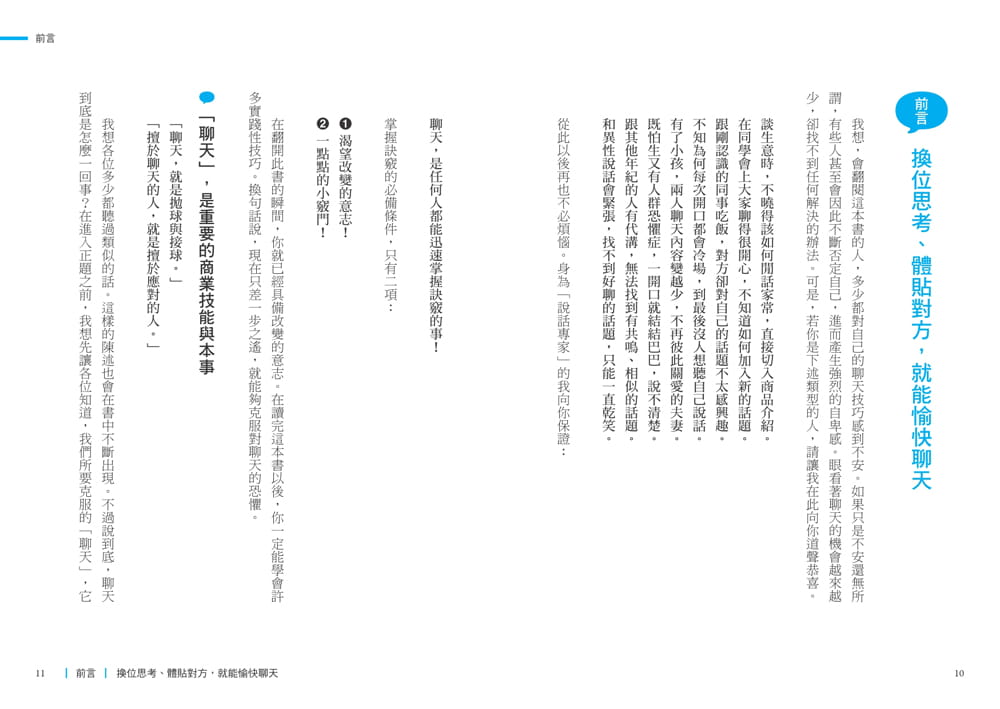 前言

前言

換位思考、體貼對方，就能愉快聊天

我想，會翻閱這本書的人，多少都對自己的聊天技巧感到不安。如果只是不安還無所謂，有些人甚至會因此不斷否定自己，進而產生強烈的自卑感。眼看著聊天的機會越來越少，卻找不到任何解決的辦法。可是，若你是下述類型的人，請讓我在此向你道聲恭喜。

談生意時，不曉得該如何閒話家常，直接切入商品介紹。
在同學會上大家聊得很開心，不知道如何加入新的話題。
跟剛認識的同事吃飯，對方卻對自己的話題不太感興趣。
不知為何每次開口都會冷場，到最後沒人想聽自己說話。
有了小孩，兩人聊天內容變越少，不再彼此關愛的夫妻。
既怕生又有人群恐懼症，一開口就結結巴巴，說不清楚。
跟其他年紀的人有代溝，無法找到有共鳴、相似的話題。
和異性說話會緊張，找不到好聊的話題，只能一直乾笑。

從此以後再也不必煩惱。身為「說話專家」的我向你保證：

聊天，是任何人都能迅速掌握訣竅的事！

掌握訣竅的必備條件，只有二項：

❶ 渴望改變的意志！
❷ 一點點的小竅門！

在翻開此書的瞬間，你就已經具備改變的意志。在讀完這本書以後，你一定能學會許多實踐性技巧。換句話說，現在只差一步之遙，就能夠克服對聊天的恐懼。

「聊天」，是重要的商業技能與本事

「聊天，就是拋球與接球。」
「擅於聊天的人，就是擅於應對的人。」

我想各位多少都聽過類似的話。這樣的陳述也會在書中不斷出現。不過說到底，聊天到底是怎麼一回事？在進入正題之前，我想先讓各位知道，我們所要克服的「聊天」，它

11 | 前言 | 換位思考、體貼對方，就能愉快聊天

10